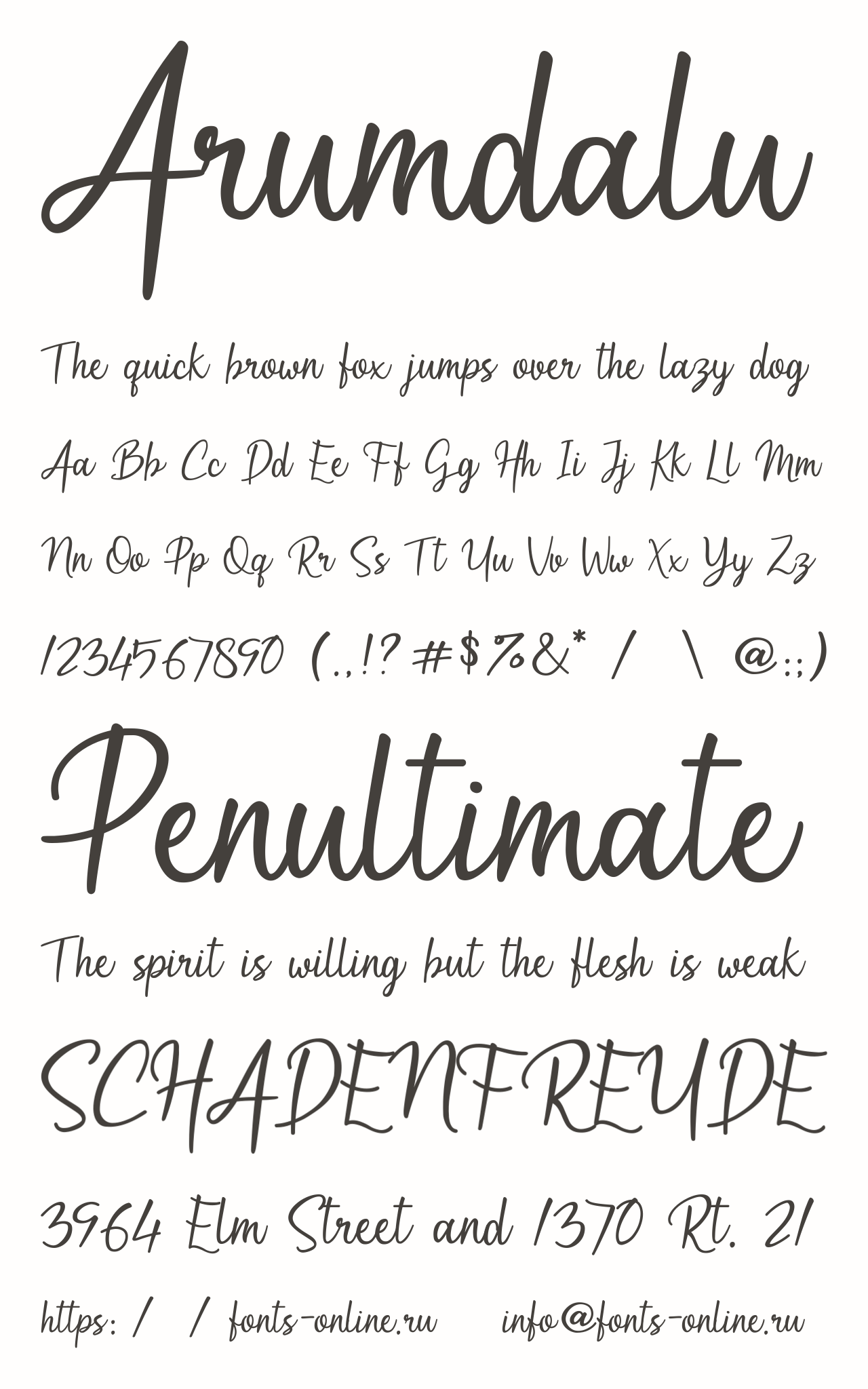 Arumdalu

The quick brown fox jumps over the lazy dog

Aa Bb Cc Dd Ee Ff Gg Hh Ii Jj Kk Ll Mm

Nn Oo Pp Qq Rr Ss Tt Uu Vv Ww Xx Yy Zz

1234567890 (.,!? #$%&* / \ @:;)

Penultimate

The spirit is willing but the flesh is weak

SCHADENFREUDE

3964 Elm Street and 1370 Rt. 21

https: / / fonts-online.ru info@fonts-online.ru